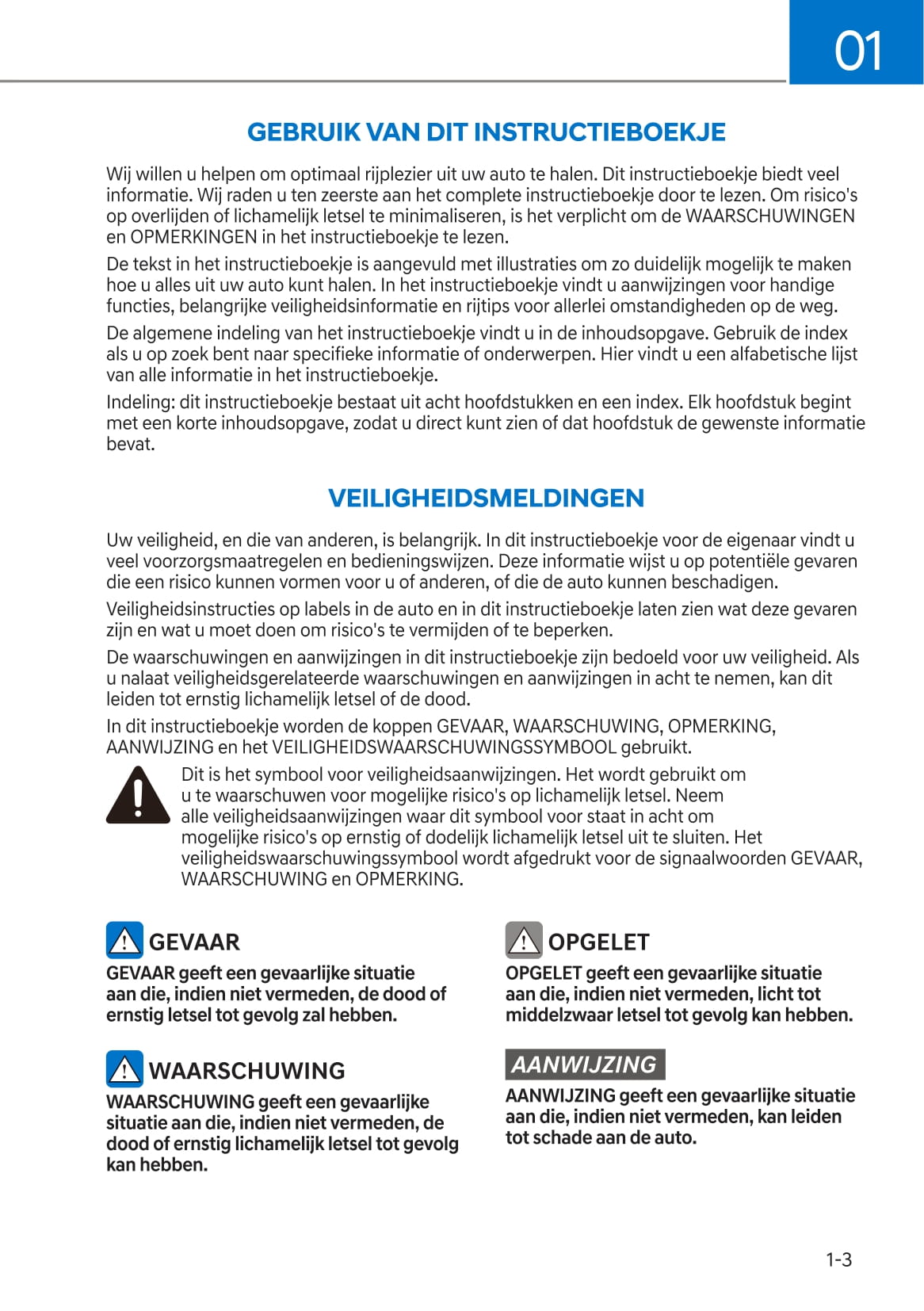 01

GEBRUIK VAN DIT INSTRUCTIEBOEKJE

Wij willen u helpen om optimaal rijplezier uit uw auto te halen. Dit instructieboekje biedt veel informatie. Wij raden u ten zeerste aan het complete instructieboekje door te lezen. Om risico's op overlijden of lichamelijk letsel te minimaliseren, is het verplicht om de WAARSCHUWINGEN en OPMERKINGEN in het instructieboekje te lezen.

De tekst in het instructieboekje is aangevuld met illustraties om zo duidelijk mogelijk te maken hoe u alles uit uw auto kunt halen. In het instructieboekje vindt u aanwijzingen voor handige functies, belangrijke veiligheidsinformatie en rijtips voor allerlei omstandigheden op de weg.

De algemene indeling van het instructieboekje vindt u in de inhoudsopgave. Gebruik de index als u op zoek bent naar specifieke informatie of onderwerpen. Hier vindt u een alfabetische lijst van alle informatie in het instructieboekje.

Indeling: dit instructieboekje bestaat uit acht hoofdstukken en een index. Elk hoofdstuk begint met een korte inhoudsopgave, zodat u direct kunt zien of dat hoofdstuk de gewenste informatie bevat.

VEILIGHEIDSMELDINGEN

Uw veiligheid, en die van anderen, is belangrijk. In dit instructieboekje voor de eigenaar vindt u veel voorzorgsmaatregelen en bedieningswijzen. Deze informatie wijst u op potentiële gevaren die een risico kunnen vormen voor u of anderen, of die de auto kunnen beschadigen.

Veiligheidsinstructies op labels in de auto en in dit instructieboekje laten zien wat deze gevaren zijn en wat u moet doen om risico's te vermijden of te beperken.

De waarschuwingen en aanwijzingen in dit instructieboekje zijn bedoeld voor uw veiligheid. Als u nalaat veiligheidsgerelateerde waarschuwingen en aanwijzingen in acht te nemen, kan dit leiden tot ernstig lichamelijk letsel of de dood.

In dit instructieboekje worden de koppen GEVAAR, WAARSCHUWING, OPMERKING, AANWIJZING en het VEILIGHEIDSWAARSCHUWINGSSYMBOOL gebruikt.

Dit is het symbool voor veiligheidsaanwijzingen. Het wordt gebruikt om u te waarschuwen voor mogelijke risico's op lichamelijk letsel. Neem alle veiligheidsaanwijzingen waar dit symbool voor staat in acht om mogelijke risico's op ernstig of dodelijk lichamelijk letsel uit te sluiten. Het veiligheidswaarschuwingssymbool wordt afgedrukt voor de signaalwoorden GEVAAR, WAARSCHUWING en OPMERKING.

GEVAAR
GEVAAR geeft een gevaarlijke situatie aan die, indien niet vermeden, de dood of ernstig letsel tot gevolg zal hebben.

WAARSCHUWING
WAARSCHUWING geeft een gevaarlijke situatie aan die, indien niet vermeden, de dood of ernstig lichamelijk letsel tot gevolg kan hebben.

OPGELET
OPGELET geeft een gevaarlijke situatie aan die, indien niet vermeden, licht tot middelzwaar letsel tot gevolg kan hebben.

AANWIJZING
AANWIJZING geeft een gevaarlijke situatie aan die, indien niet vermeden, kan leiden tot schade aan de auto.

1-3